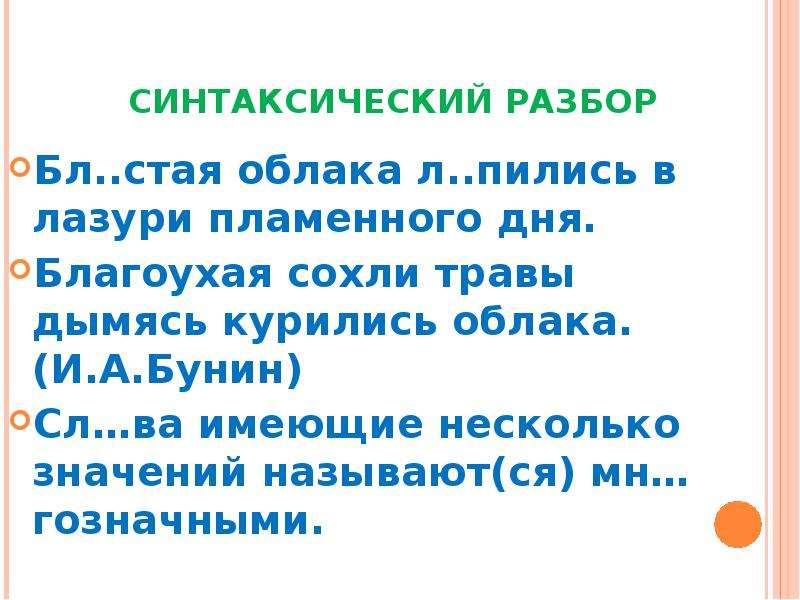 СИНТАКСИЧЕСКИЙ РАЗБОР

Бл..стая облака л..пились в лазури пламенного дня.

Благоухая сохли травы дымясь курились облака. (И.А.Бунин)

Сл…ва имеющие несколько значений называют(ся) мн…гозначными.